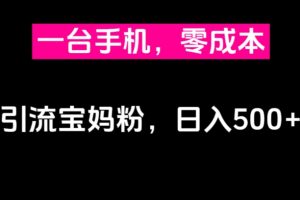 一台手机，零成本

引流宝妈粉，日入500+